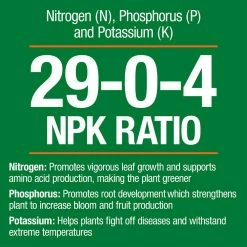 Nitrogen (N), Phosphorus (P) and Potassium (K)

29-0-4
NPK RATIO

Nitrogen: Promotes vigorous leaf growth and supports amino acid production, making the plant greener

Phosphorus: Promotes root development which strengthens plant to increase bloom and fruit production

Potassium: Helps plants fight off diseases and withstand extreme temperatures